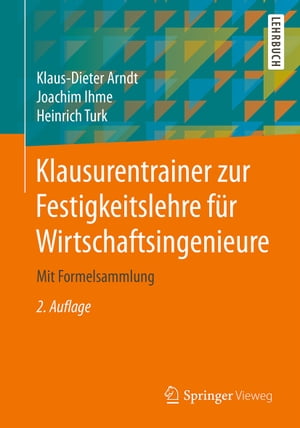 LEHRBUCH

Klaus-Dieter Arndt
Joachim Ihme
Heinrich Turk

Klausurentrainer zur Festigkeitslehre für Wirtschaftsingenieure

Mit Formelsammlung

2. Auflage

Springer Vieweg